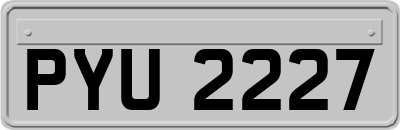 PYU 2227